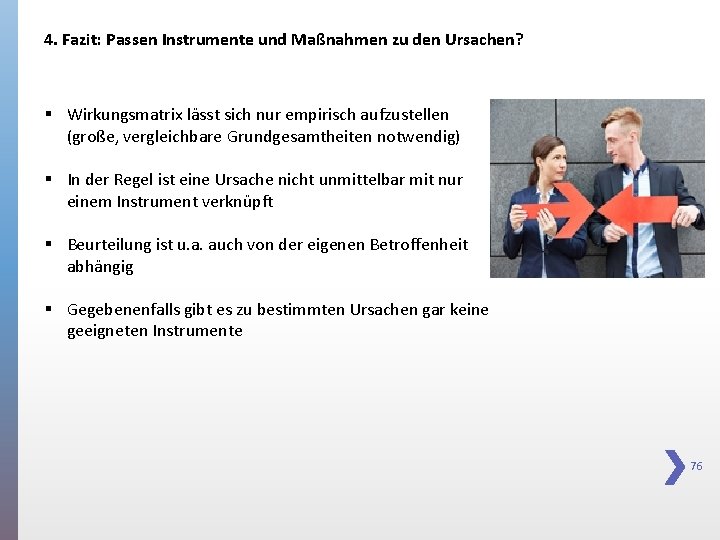 4. Fazit: Passen Instrumente und Maßnahmen zu den Ursachen?

▪ Wirkungsmatrix lässt sich nur empirisch aufzustellen (große, vergleichbare Grundgesamtheiten notwendig)

▪ In der Regel ist eine Ursache nicht unmittelbar mit nur einem Instrument verknüpft

▪ Beurteilung ist u.a. auch von der eigenen Betroffenheit abhängig

▪ Gegebenenfalls gibt es zu bestimmten Ursachen gar keine geeigneten Instrumente

76